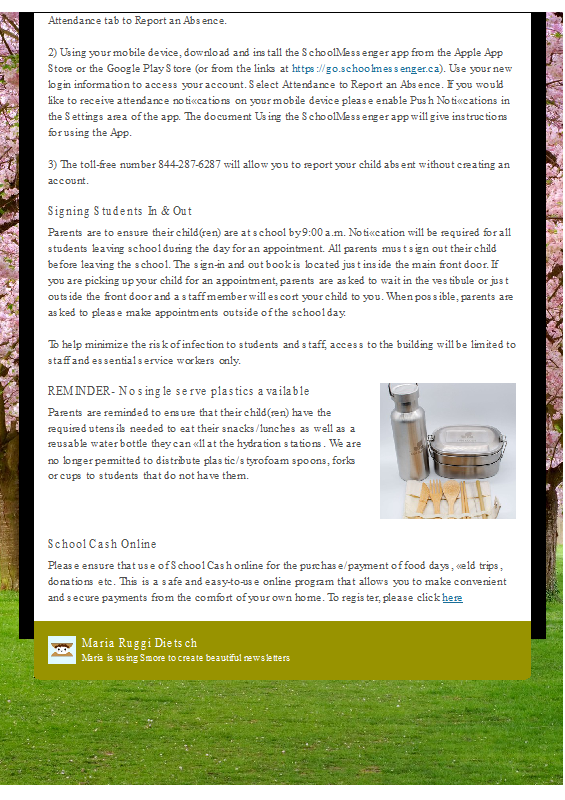 Attendance tab to Report an Absence.

2) Using your mobile device, download and install the SchoolMessenger app from the Apple App Store or the Google Play Store (or from the links at https://go.schoolmessenger.ca). Use your new login information to access your account. Select Attendance to Report an Absence. If you would like to receive attendance noti«cations on your mobile device please enable Push Noti«cations in the Settings area of the app. The document Using the SchoolMessenger app will give instructions for using the App.

3) The toll-free number 844-287-6287 will allow you to report your child absent without creating an account.

Signing Students In & Out

Parents are to ensure their child(ren) are at school by 9:00 a.m. Noti«cation will be required for all students leaving school during the day for an appointment. All parents must sign out their child before leaving the school. The sign-in and out book is located just inside the main front door. If you are picking up your child for an appointment, parents are asked to wait in the vestibule or just outside the front door and a staff member will escort your child to you. When possible, parents are asked to please make appointments outside of the school day.

To help minimize the risk of infection to students and staff, access to the building will be limited to staff and essential service workers only.

REMINDER- No single serve plastics available

Parents are reminded to ensure that their child(ren) have the required utensils needed to eat their snacks/lunches as well as a reusable water bottle they can «ll at the hydration stations. We are no longer permitted to distribute plastic/styrofoam spoons, forks or cups to students that do not have them.

School Cash Online

Please ensure that use of School Cash online for the purchase/payment of food days, «eld trips, donations etc. This is a safe and easy-to-use online program that allows you to make convenient and secure payments from the comfort of your own home. To register, please click here

Maria Ruggi Dietsch
Maria is using Smore to create beautiful newsletters